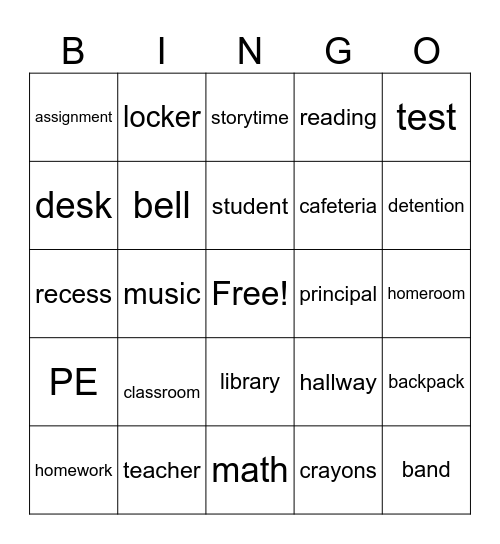 | B | I | N | G | O |
|---|---|---|---|---|
| assignment | locker | storytime | reading | test |
| desk | bell | student | cafeteria | detention |
| recess | music | Free! | principal | homeroom |
| PE | classroom | library | hallway | backpack |
| homework | teacher | math | crayons | band |